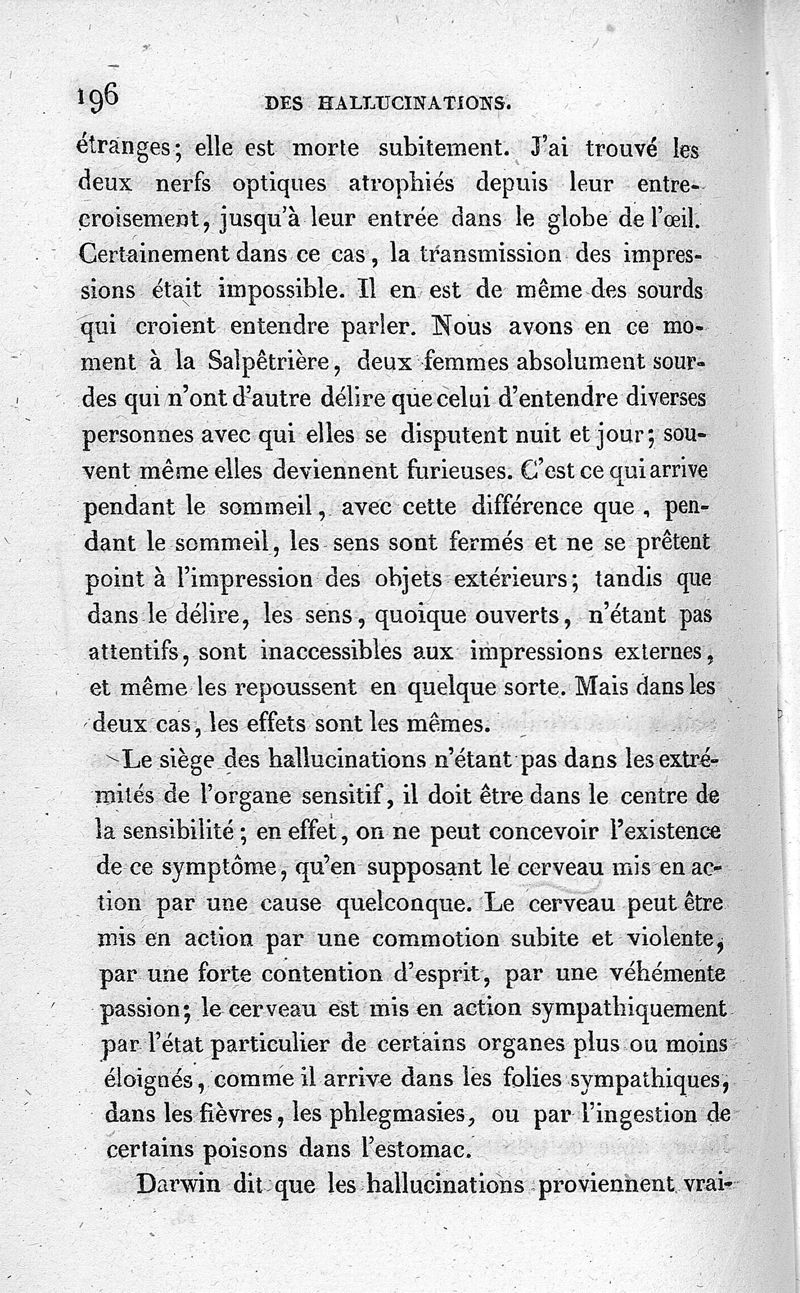 196 DES HALLUCINATIONS.

étranges; elle est morte subitement. J'ai trouvé les deux nerfs optiques atrophiés depuis leur entrecroisement, jusqu'à leur entrée dans le globe de l'œil. Certainement dans ce cas, la transmission des impressions était impossible. Il en est de même des sourds qui croient entendre parler. Nous avons en ce moment à la Salpêtrière, deux femmes absolument sourdes qui n'ont d'autre délire que celui d'entendre diverses personnes avec qui elles se disputent nuit et jour; souvent même elles deviennent furieuses. C'est ce qui arrive pendant le sommeil, avec cette différence que, pendant le sommeil, les sens sont fermés et ne se prêtent point à l'impression des objets extérieurs; tandis que dans le délire, les sens, quoique ouverts, n'étant pas attentifs, sont inaccessibles aux impressions externes, et même les repoussent en quelque sorte. Mais dans les deux cas, les effets sont les mêmes.

Le siège des hallucinations n'étant pas dans les extrémités de l'organe sensitif, il doit être dans le centre de la sensibilité; en effet, on ne peut concevoir l'existence de ce symptôme, qu'en supposant le cerveau mis en action par une cause quelconque. Le cerveau peut être mis en action par une commotion subite et violente, par une forte contention d'esprit, par une véhémente passion; le cerveau est mis en action sympathiquement par l'état particulier de certains organes plus ou moins éloignés, comme il arrive dans les folies sympathiques, dans les fièvres, les phlegmasies, ou par l'ingestion de certains poisons dans l'estomac.

Darwin dit que les hallucinations proviennent vrai-